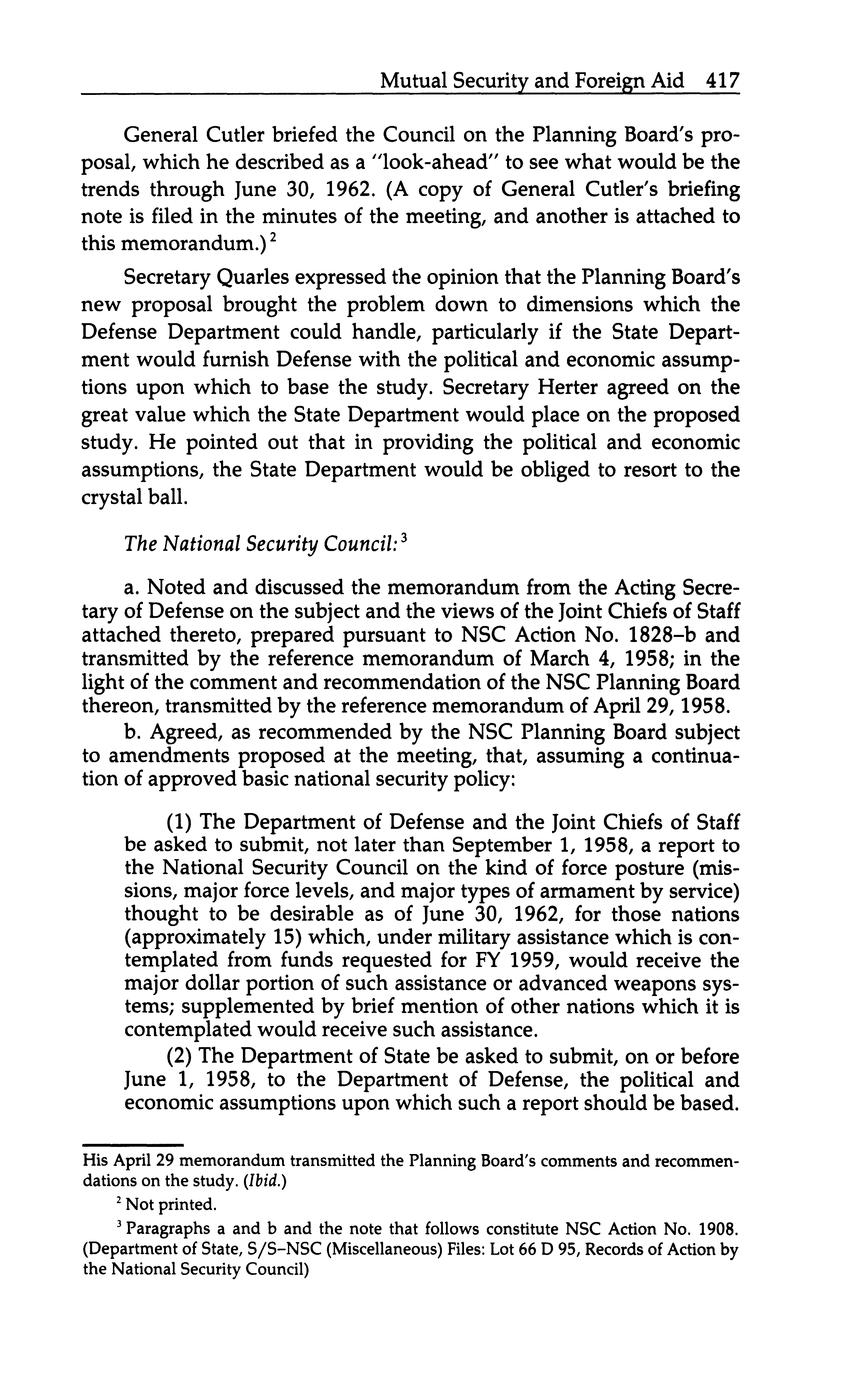 Mutual Security and Foreign Aid 417

General Cutler briefed the Council on the Planning Board's proposal, which he described as a "look-ahead" to see what would be the trends through June 30, 1962. (A copy of General Cutler's briefing note is filed in the minutes of the meeting, and another is attached to this memorandum.)$^2$

Secretary Quarles expressed the opinion that the Planning Board's new proposal brought the problem down to dimensions which the Defense Department could handle, particularly if the State Department would furnish Defense with the political and economic assumptions upon which to base the study. Secretary Herter agreed on the great value which the State Department would place on the proposed study. He pointed out that in providing the political and economic assumptions, the State Department would be obliged to resort to the crystal ball.

The National Security Council:$^3$

a. Noted and discussed the memorandum from the Acting Secretary of Defense on the subject and the views of the Joint Chiefs of Staff attached thereto, prepared pursuant to NSC Action No. 1828–b and transmitted by the reference memorandum of March 4, 1958; in the light of the comment and recommendation of the NSC Planning Board thereon, transmitted by the reference memorandum of April 29, 1958.

b. Agreed, as recommended by the NSC Planning Board subject to amendments proposed at the meeting, that, assuming a continuation of approved basic national security policy:

(1) The Department of Defense and the Joint Chiefs of Staff be asked to submit, not later than September 1, 1958, a report to the National Security Council on the kind of force posture (missions, major force levels, and major types of armament by service) thought to be desirable as of June 30, 1962, for those nations (approximately 15) which, under military assistance which is contemplated from funds requested for FY 1959, would receive the major dollar portion of such assistance or advanced weapons systems; supplemented by brief mention of other nations which it is contemplated would receive such assistance.

(2) The Department of State be asked to submit, on or before June 1, 1958, to the Department of Defense, the political and economic assumptions upon which such a report should be based.

His April 29 memorandum transmitted the Planning Board's comments and recommendations on the study. (Ibid.)

$^2$ Not printed.

$^3$ Paragraphs a and b and the note that follows constitute NSC Action No. 1908. (Department of State, S/S–NSC (Miscellaneous) Files: Lot 66 D 95, Records of Action by the National Security Council)